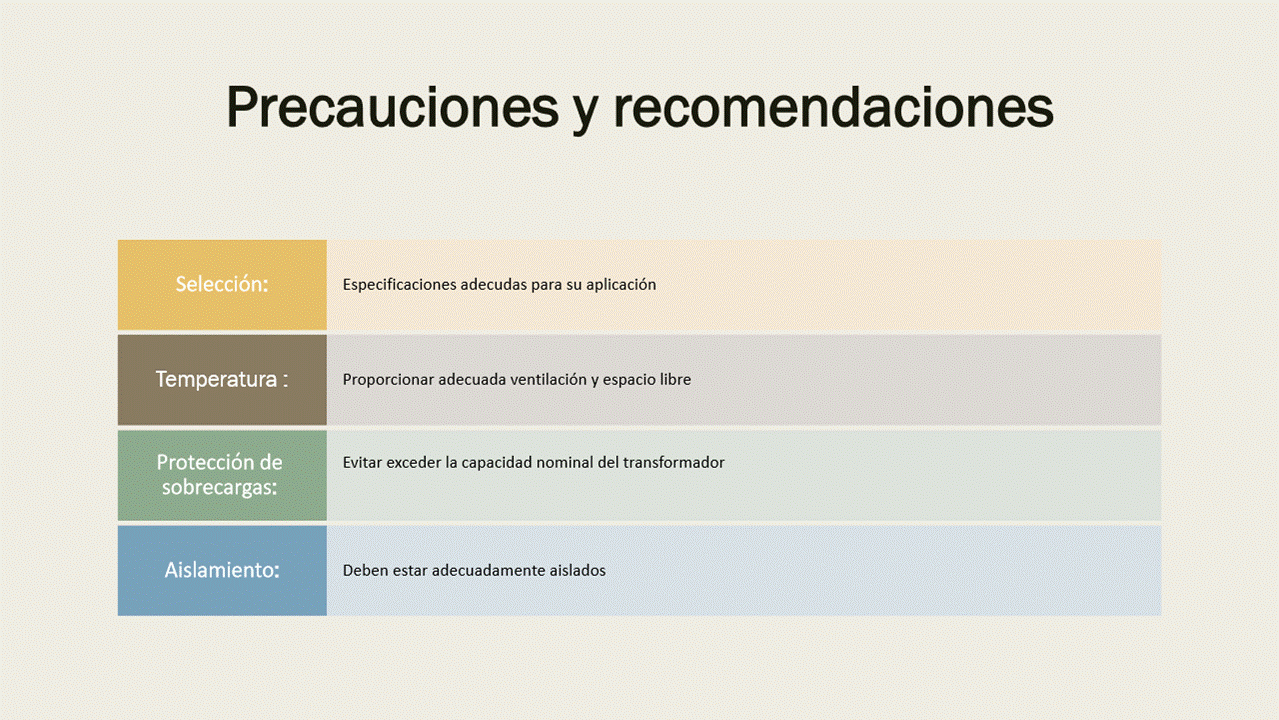 Precauciones y recomendaciones

Selección:

Especificaciones adecudas para su aplicación

Temperatura :

Proporcionar adecuada ventilación y espacio libre

Protección de sobrecargas:

Evitar exceder la capacidad nominal del transformador

Aislamiento:

Deben estar adecuadamente aislados